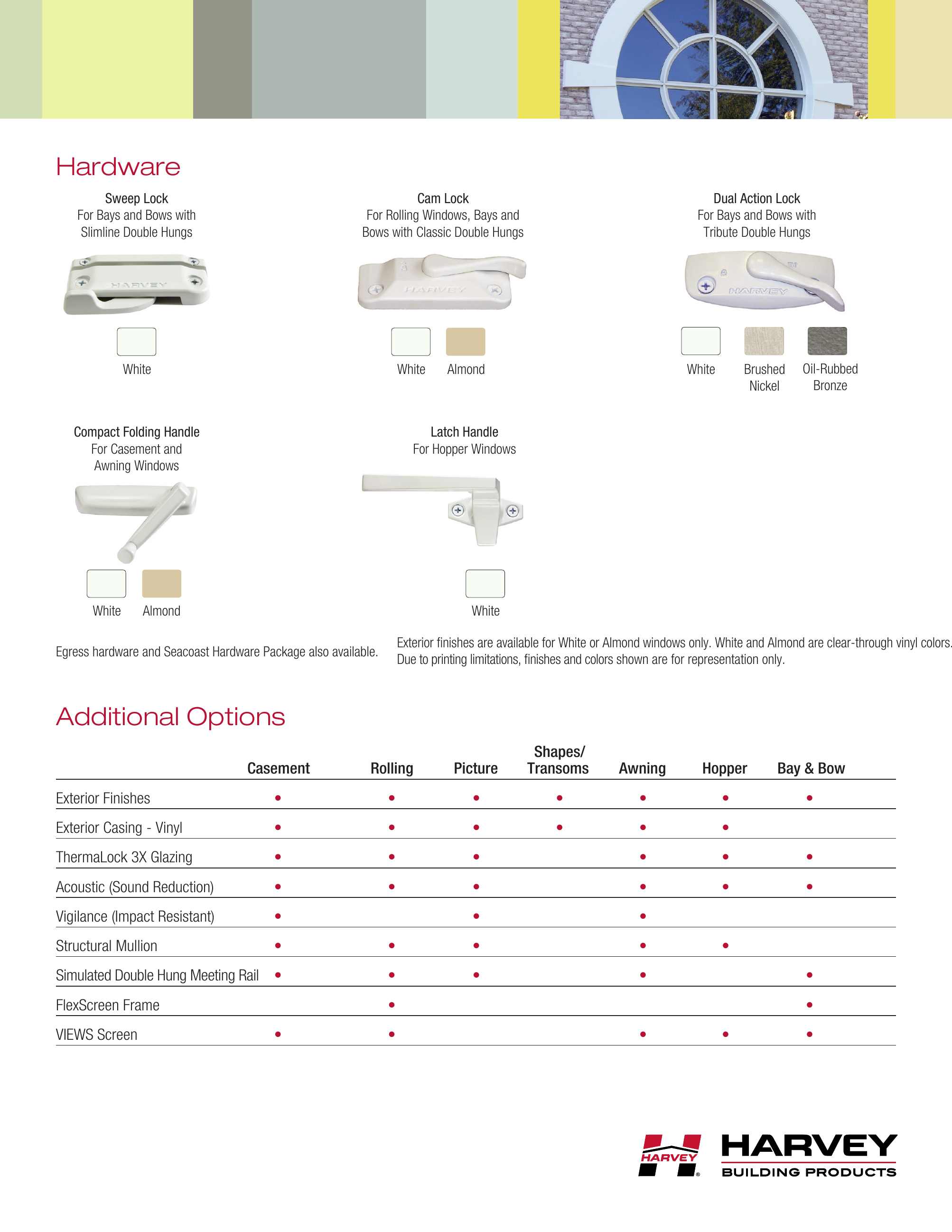 Hardware

Sweep Lock
For Bays and Bows with Slimline Double Hungs

HARVEY

White

Cam Lock
For Rolling Windows, Bays and Bows with Classic Double Hungs

HARVEY

White Almond

Dual Action Lock
For Bays and Bows with Tribute Double Hungs

HARVEY

White Brushed Nickel Oil-Rubbed Bronze

Compact Folding Handle
For Casement and Awning Windows

White Almond

Latch Handle
For Hopper Windows

White

Egress hardware and Seacoast Hardware Package also available.

Exterior finishes are available for White or Almond windows only. White and Almond are clear-through vinyl colors. Due to printing limitations, finishes and colors shown are for representation only.

Additional Options

| | Casement | Rolling | Picture | Shapes/ Transoms | Awning | Hopper | Bay & Bow |
|---|---|---|---|---|---|---|---|
| Exterior Finishes | • | • | • | • | • | • | • |
| Exterior Casing - Vinyl | • | • | • | • | • | • | |
| ThermaLock 3X Glazing | • | • | • | | • | • | • |
| Acoustic (Sound Reduction) | • | • | • | | • | • | • |
| Vigilance (Impact Resistant) | • | | • | | • | | |
| Structural Mullion | • | • | • | | • | • | |
| Simulated Double Hung Meeting Rail | • | • | • | | • | | • |
| FlexScreen Frame | | • | | | | | • |
| VIEWS Screen | • | • | | | • | • | • |

HARVEY
HARVEY
BUILDING PRODUCTS